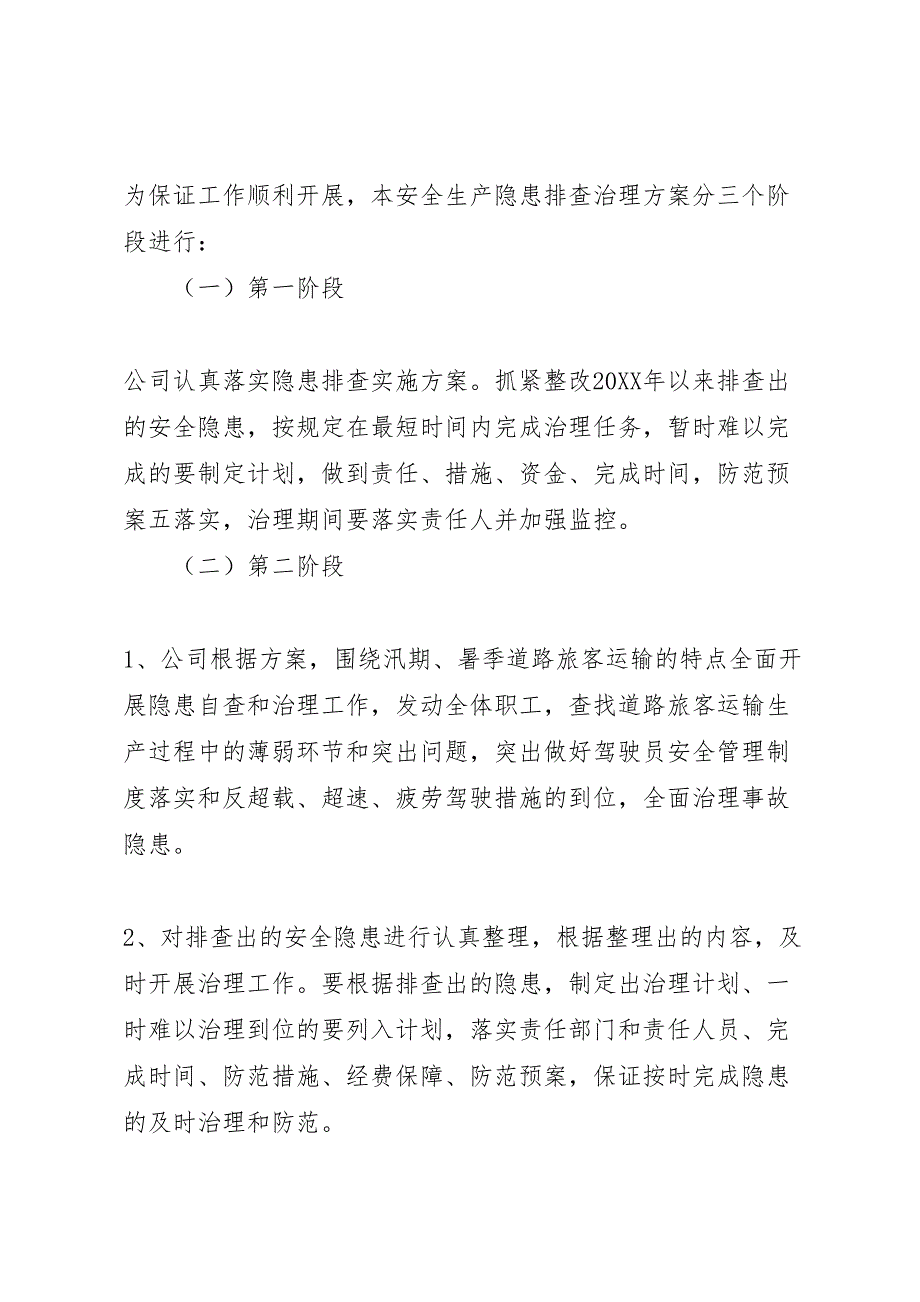 为保证工作顺利开展，本安全生产隐患排查治理方案分三个阶段进行：

（一）第一阶段

公司认真落实隐患排查实施方案。抓紧整改20XX年以来排查出的安全隐患，按规定在最短时间内完成治理任务，暂时难以完成的要制定计划，做到责任、措施、资金、完成时间，防范预案五落实，治理期间要落实责任人并加强监控。

（二）第二阶段

1、公司根据方案，围绕汛期、暑季道路旅客运输的特点全面开展隐患自查和治理工作，发动全体职工，查找道路旅客运输生产过程中的薄弱环节和突出问题，突出做好驾驶员安全管理制度落实和反超载、超速、疲劳驾驶措施的到位，全面治理事故隐患。

2、对排查出的安全隐患进行认真整理，根据整理出的内容，及时开展治理工作。要根据排查出的隐患，制定出治理计划、一时难以治理到位的要列入计划，落实责任部门和责任人员、完成时间、防范措施、经费保障、防范预案，保证按时完成隐患的及时治理和防范。